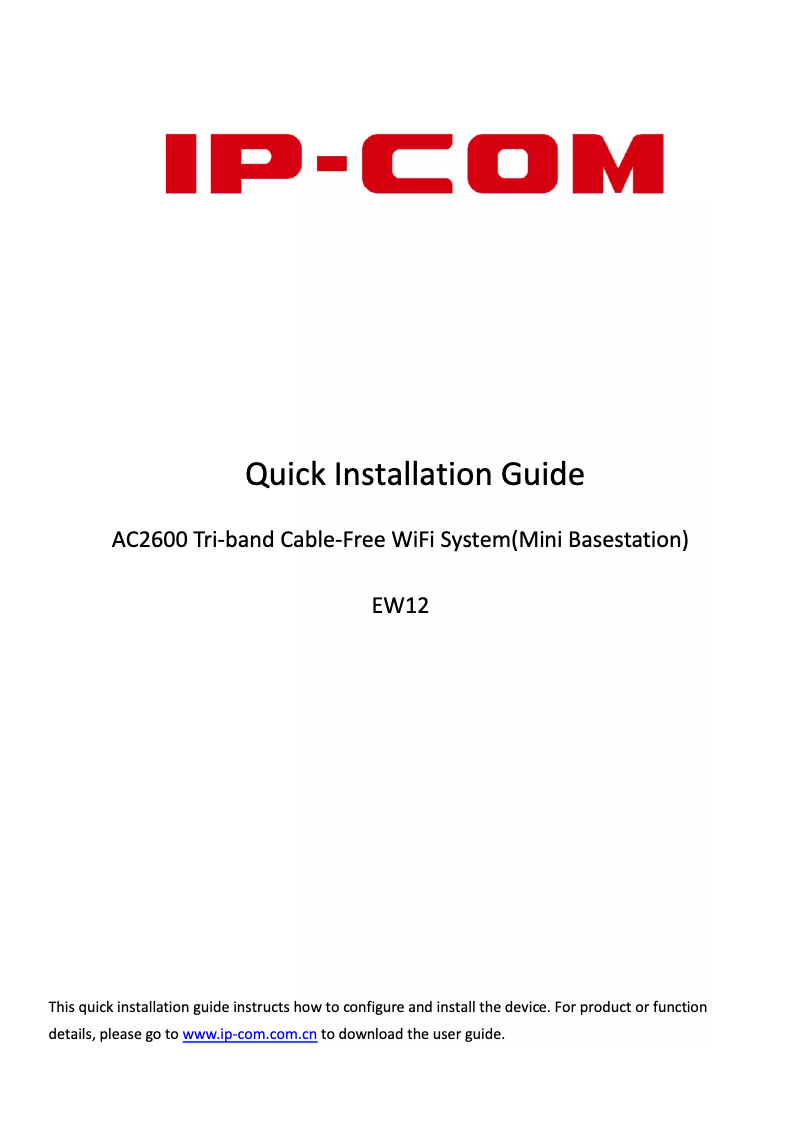 IP-COM

Quick Installation Guide

AC2600 Tri-band Cable-Free WiFi System(Mini Basestation)

EW12

This quick installation guide instructs how to configure and install the device. For product or function details, please go to www.ip-com.com.cn to download the user guide.